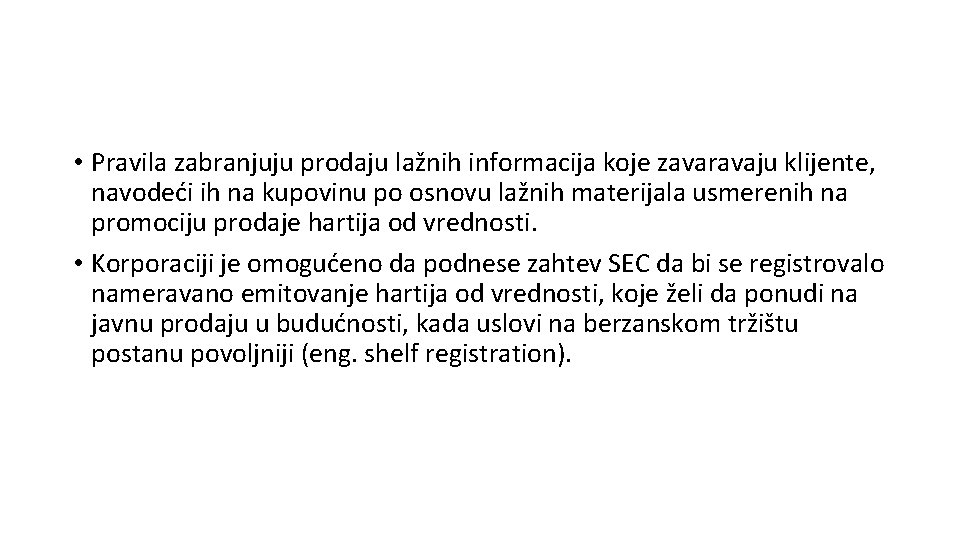 • Pravila zabranjuju prodaju lažnih informacija koje zavaravaju klijente, navodeći ih na kupovinu po osnovu lažnih materijala usmerenih na promociju prodaje hartija od vrednosti.

• Korporaciji je omogućeno da podnese zahtev SEC da bi se registrovalo nameravano emitovanje hartija od vrednosti, koje želi da ponudi na javnu prodaju u budućnosti, kada uslovi na berzanskom tržištu postanu povoljniji (eng. shelf registration).